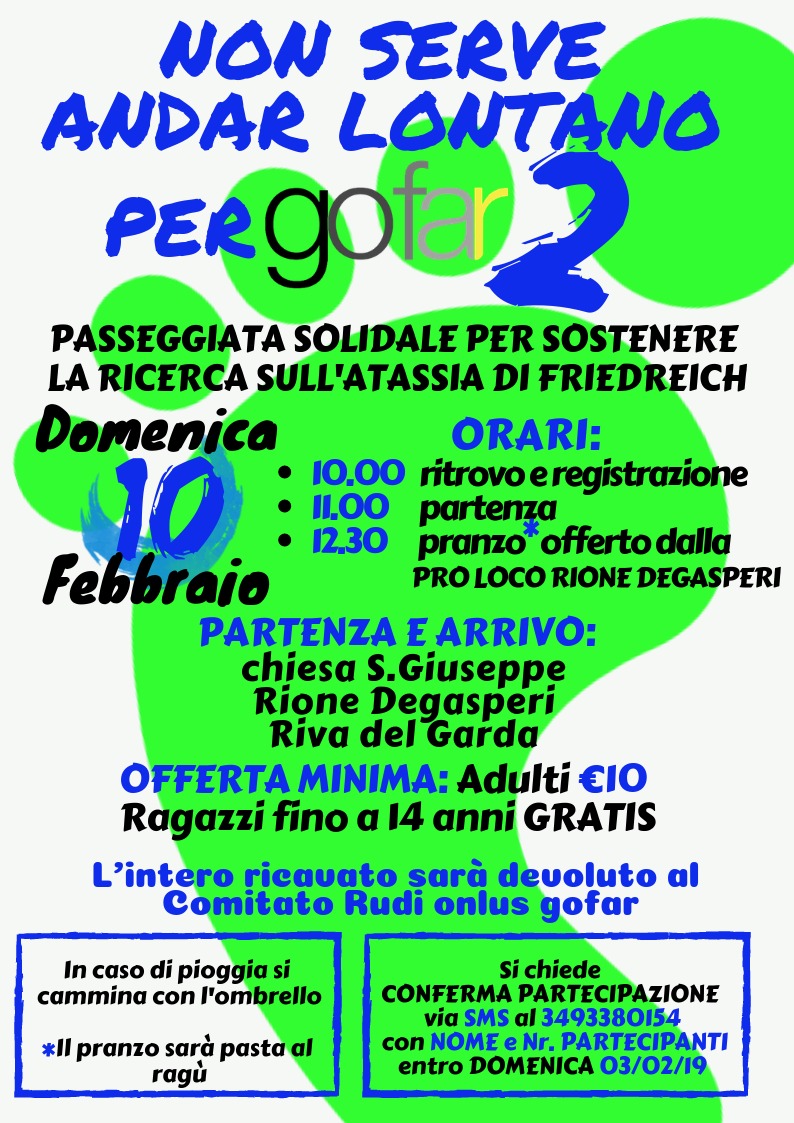 NON SERVE ANDAR LONTANO PER gofar 2

PASSEGGIATA SOLIDALE PER SOSTENERE LA RICERCA SULL'ATASSIA DI FRIEDREICH

Domenica 10 Febbraio

ORARI:
• 10.00 ritrovo e registrazione
• 11.00 partenza
• 12.30 pranzo* offerto dalla PRO LOCO RIONE DEGASPERI

PARTENZA E ARRIVO:
chiesa S.Giuseppe
Rione Degasperi
Riva del Garda

OFFERTA MINIMA: Adulti €10
Ragazzi fino a 14 anni GRATIS

L'intero ricavato sarà devoluto al Comitato Rudi onlus gofar

In caso di pioggia si cammina con l'ombrello

*Il pranzo sarà pasta al ragù

Si chiede CONFERMA PARTECIPAZIONE via SMS al 3493380154 con NOME e Nr. PARTECIPANTI entro DOMENICA 03/02/19